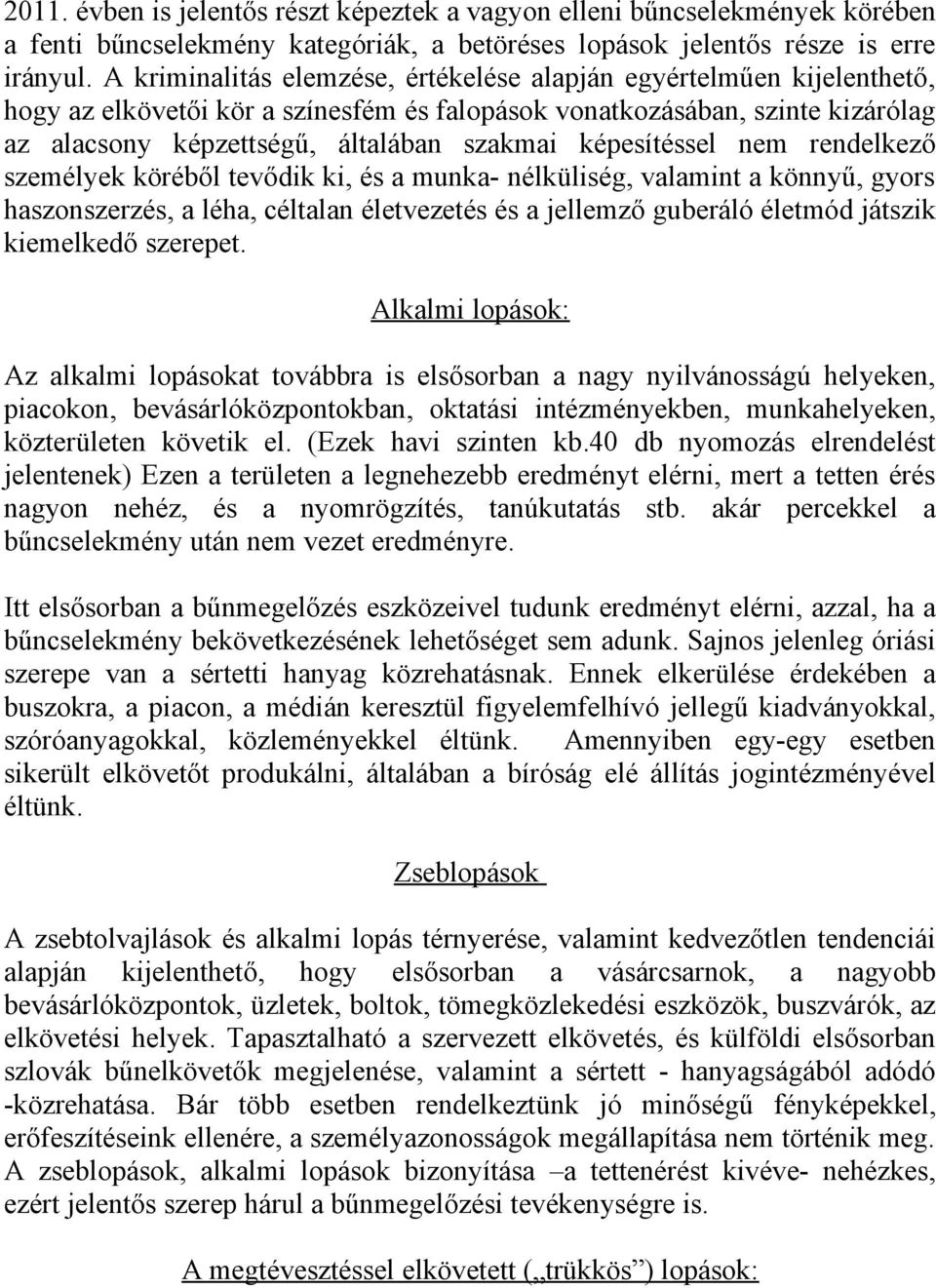 2011. évben is jelentős részt képeztek a vagyon elleni bűncselekmények körében a fenti bűncselekmény kategóriák, a betöréses lopások jelentős része is erre irányul. A kriminalitás elemzése, értékelése alapján egyértelműen kijelenthető, hogy az elkövetői kör a színesfém és falopások vonatkozásában, szinte kizárólag az alacsony képzettségű, általában szakmai képesítéssel nem rendelkező személyek köréből tevődik ki, és a munka- nélküliség, valamint a könnyű, gyors haszonszerzés, a léha, céltalan életvezetés és a jellemző guberáló életmód játszik kiemelkedő szerepet.

Alkalmi lopások:

Az alkalmi lopásokat továbbra is elsősorban a nagy nyilvánosságú helyeken, piacokon, bevásárlóközpontokban, oktatási intézményekben, munkahelyeken, közterületen követik el. (Ezek havi szinten kb.40 db nyomozás elrendelést jelentenek) Ezen a területen a legnehezebb eredményt elérni, mert a tetten érés nagyon nehéz, és a nyomrögzítés, tanúkutatás stb. akár percekkel a bűncselekmény után nem vezet eredményre.

Itt elsősorban a bűnmegelőzés eszközeivel tudunk eredményt elérni, azzal, ha a bűncselekmény bekövetkezésének lehetőséget sem adunk. Sajnos jelenleg óriási szerepe van a sértetti hanyag közrehatásnak. Ennek elkerülése érdekében a buszokra, a piacon, a médián keresztül figyelemfelhívó jellegű kiadványokkal, szóróanyagokkal, közleményekkel éltünk. Amennyiben egy-egy esetben sikerült elkövetőt produkálni, általában a bíróság elé állítás jogintézményével éltünk.

Zseblopások

A zsebtolvajlások és alkalmi lopás térnyerése, valamint kedvezőtlen tendenciái alapján kijelenthető, hogy elsősorban a vásárcsarnok, a nagyobb bevásárlóközpontok, üzletek, boltok, tömegközlekedési eszközök, buszvárók, az elkövetési helyek. Tapasztalható a szervezett elkövetés, és külföldi elsősorban szlovák bűnelkövetők megjelenése, valamint a sértett - hanyagságából adódó -közrehatása. Bár több esetben rendelkeztünk jó minőségű fényképekkel, erőfeszítéseink ellenére, a személyazonosságok megállapítása nem történik meg. A zseblopások, alkalmi lopások bizonyítása –a tettenérést kivéve- nehézkes, ezért jelentős szerep hárul a bűnmegelőzési tevékenységre is.

A megtévesztéssel elkövetett („trükkös”) lopások: